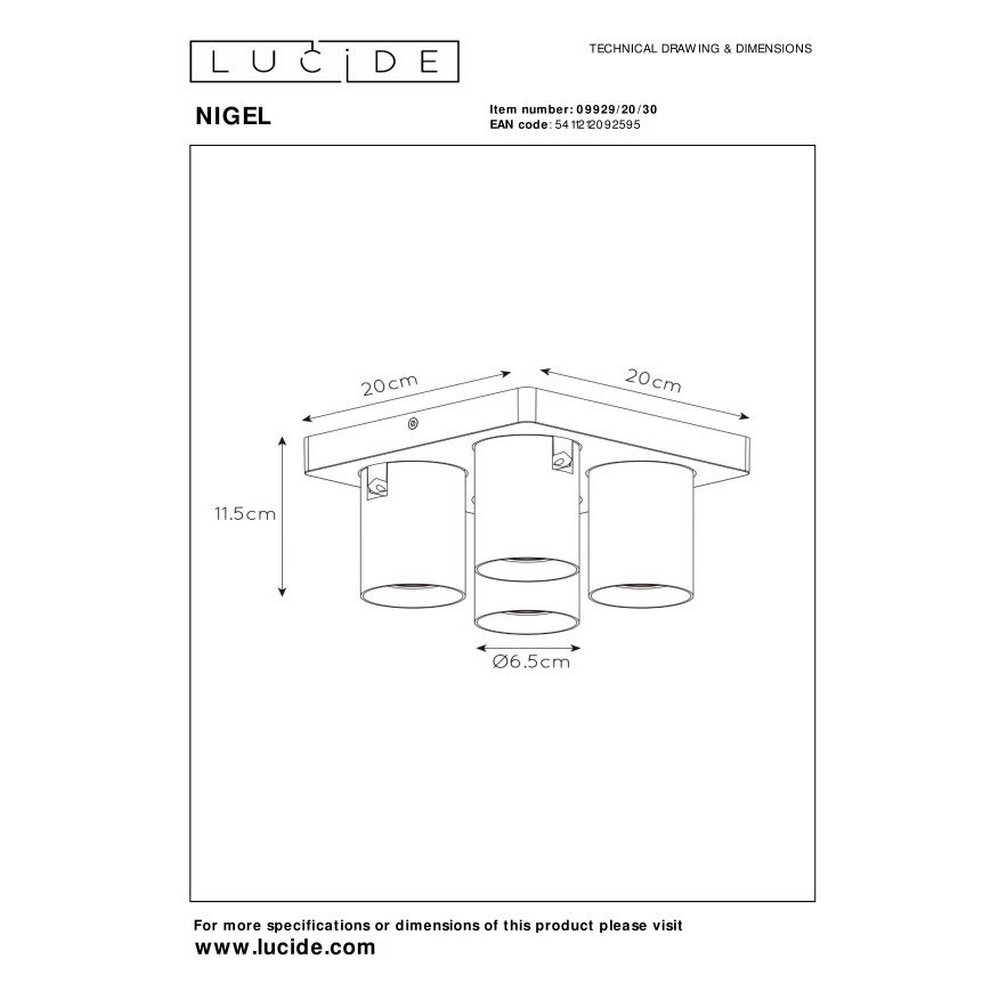 LUCIDE

TECHNICAL DRAWING & DIMENSIONS

NIGEL

Item number: 09929/20/30
EAN code: 5411212092595

20cm

20cm

11.5cm

Ø6.5cm

For more specifications or dimensions of this product please visit
www.lucide.com